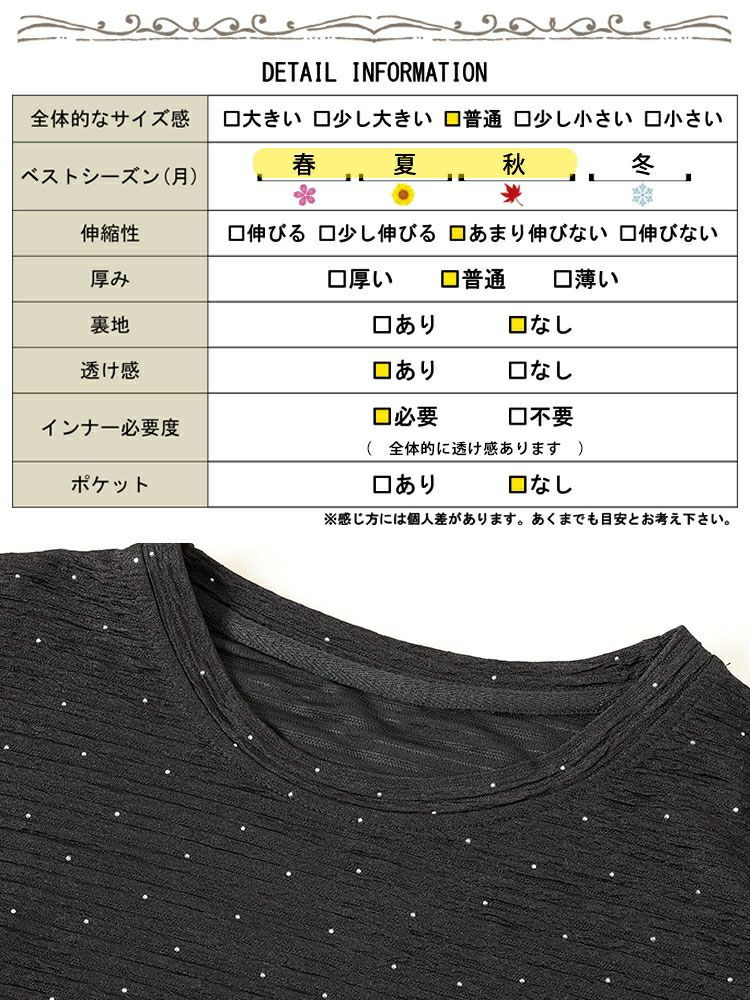 DETAIL INFORMATION

| 全体的なサイズ感 | □大きい □少し大きい ■普通 □少し小さい □小さい |
|---|---|
| ベストシーズン(月) | 春 夏 秋 冬 |
| 伸縮性 | □伸びる □少し伸びる ■あまり伸びない □伸びない |
| 厚み | □厚い ■普通 □薄い |
| 裏地 | □あり ■なし |
| 透け感 | ■あり □なし |
| インナー必要度 | ■必要 □不要 ( 全体的に透け感あります ) |
| ポケット | □あり ■なし |

※感じ方には個人差があります。あくまでも目安とお考え下さい。